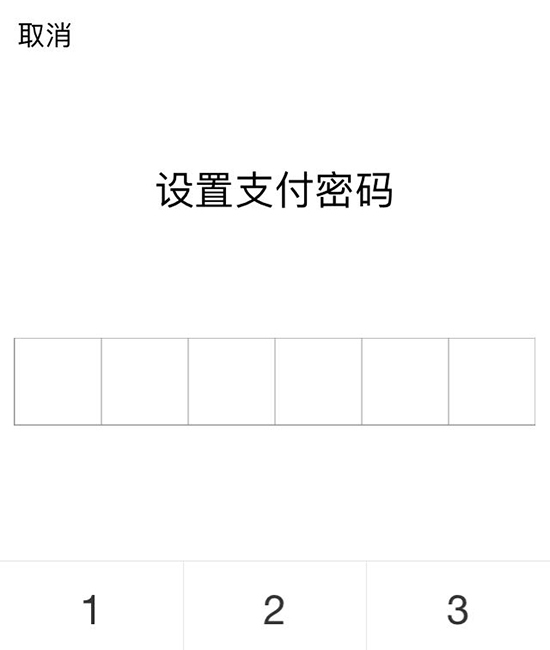 取消

设置支付密码

1 2 3